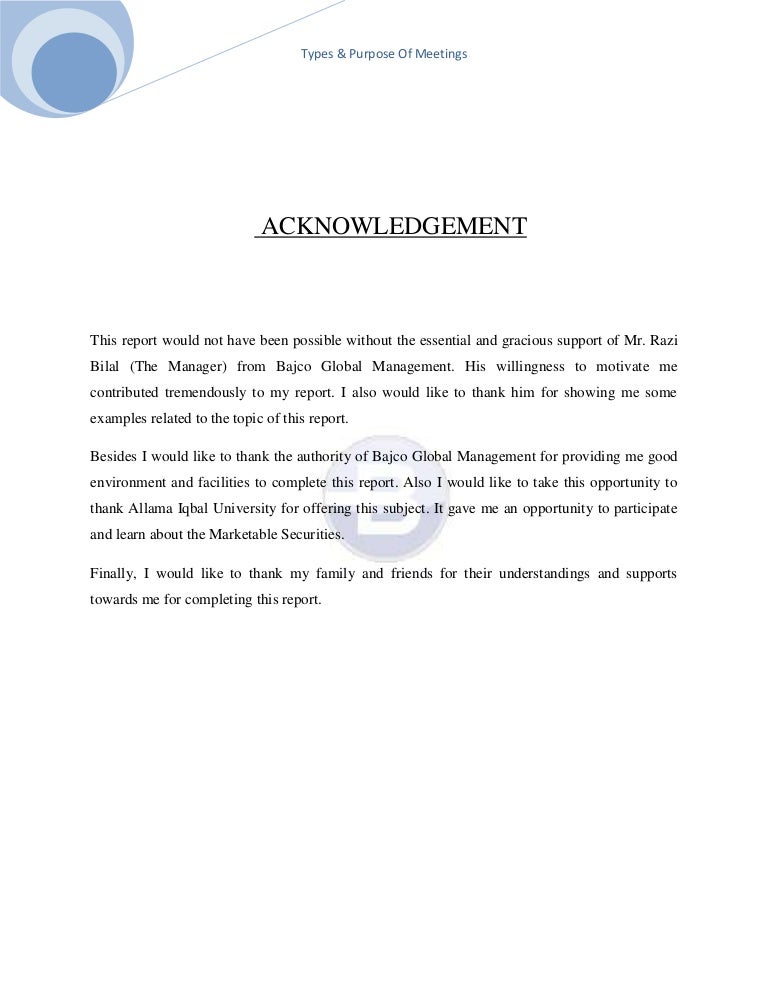 Types & Purpose Of Meetings

ACKNOWLEDGEMENT

This report would not have been possible without the essential and gracious support of Mr. Razi Bilal (The Manager) from Bajco Global Management. His willingness to motivate me contributed tremendously to my report. I also would like to thank him for showing me some examples related to the topic of this report.

Besides I would like to thank the authority of Bajco Global Management for providing me good environment and facilities to complete this report. Also I would like to take this opportunity to thank Allama Iqbal University for offering this subject. It gave me an opportunity to participate and learn about the Marketable Securities.

Finally, I would like to thank my family and friends for their understandings and supports towards me for completing this report.